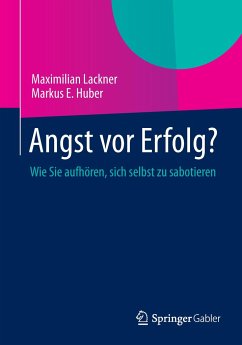 Maximilian Lackner
Markus E. Huber

Angst vor Erfolg?

Wie Sie aufhören, sich selbst zu sabotieren

Springer Gabler